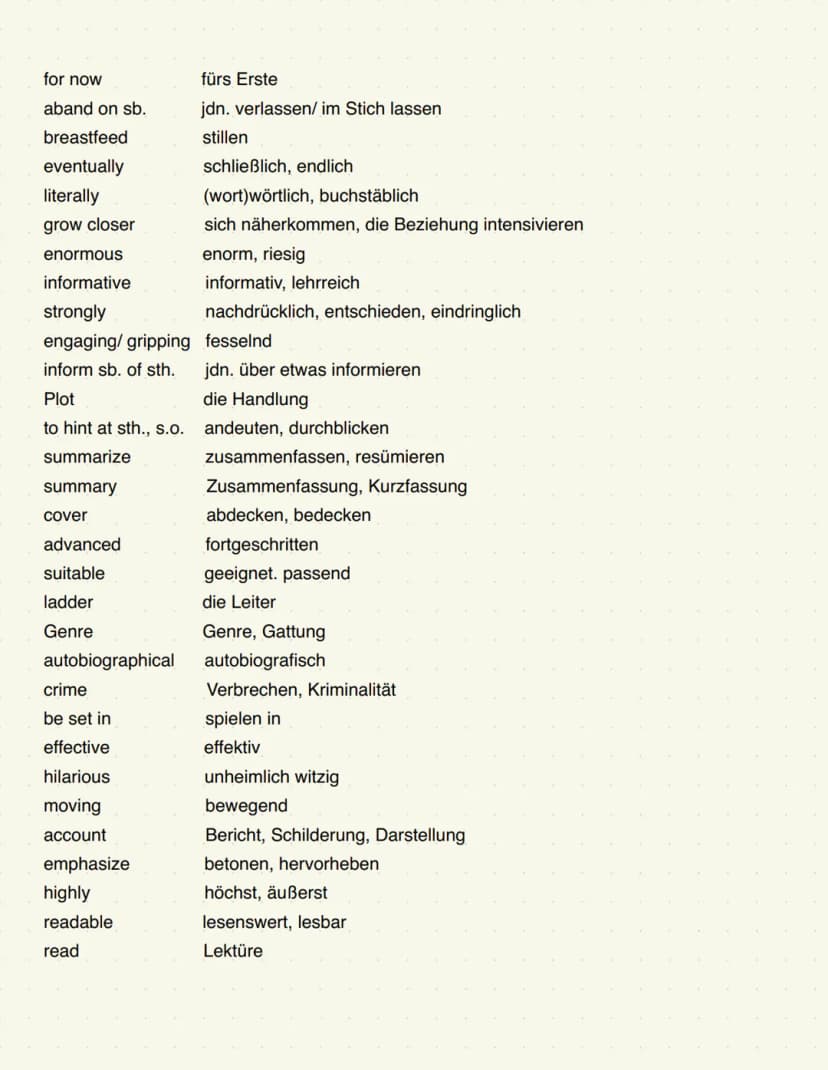 for now fürs Erste
aband on sb. jdn. verlassen/ im Stich lassen
breastfeed stillen
eventually schließlich, endlich
literally (wort)wörtlich, buchstäblich
grow closer sich näherkommen, die Beziehung intensivieren
enormous enorm, riesig
informative informativ, lehrreich
strongly nachdrücklich, entschieden, eindringlich
engaging/ gripping fesselnd
inform sb. of sth. jdn. über etwas informieren
Plot die Handlung
to hint at sth., s.o. andeuten, durchblicken
summarize zusammenfassen, resümieren
summary Zusammenfassung, Kurzfassung
cover abdecken, bedecken
advanced fortgeschritten
suitable geeignet. passend
ladder die Leiter
Genre Genre, Gattung
autobiographical autobiografisch
crime Verbrechen, Kriminalität
be set in spielen in
effective effektiv
hilarious unheimlich witzig
moving bewegend
account Bericht, Schilderung, Darstellung
emphasize betonen, hervorheben
highly höchst, äußerst
readable lesenswert, lesbar
read Lektüre